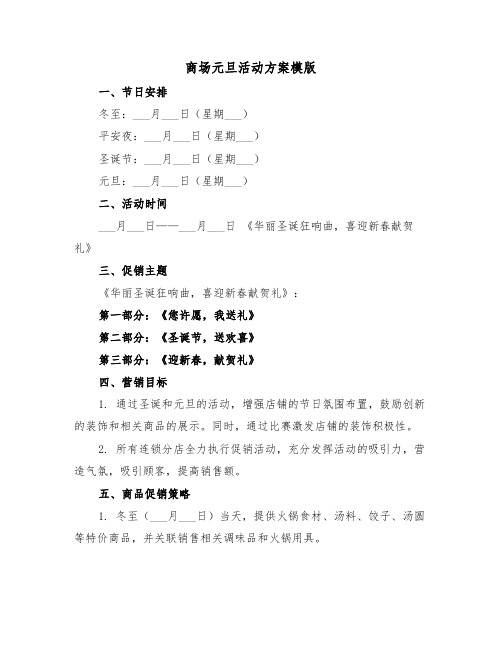 商场元旦活动方案模版

一、节日安排

冬至：___月___日（星期___）

平安夜：___月___日（星期___）

圣诞节：___月___日（星期___）

元旦：___月___日（星期___）

二、活动时间

___月___日——___月___日 《华丽圣诞狂响曲，喜迎新春献贺礼》

三、促销主题

《华丽圣诞狂响曲，喜迎新春献贺礼》：

第一部分：《您许愿，我送礼》

第二部分：《圣诞节，送欢喜》

第三部分：《迎新春，献贺礼》

四、营销目标

1. 通过圣诞和元旦的活动，增强店铺的节日氛围布置，鼓励创新的装饰和相关商品的展示。同时，通过比赛激发店铺的装饰积极性。

2. 所有连锁分店全力执行促销活动，充分发挥活动的吸引力，营造气氛，吸引顾客，提高销售额。

五、商品促销策略

1. 冬至（___月___日）当天，提供火锅食材、汤料、饺子、汤圆等特价商品，并关联销售相关调味品和火锅用具。